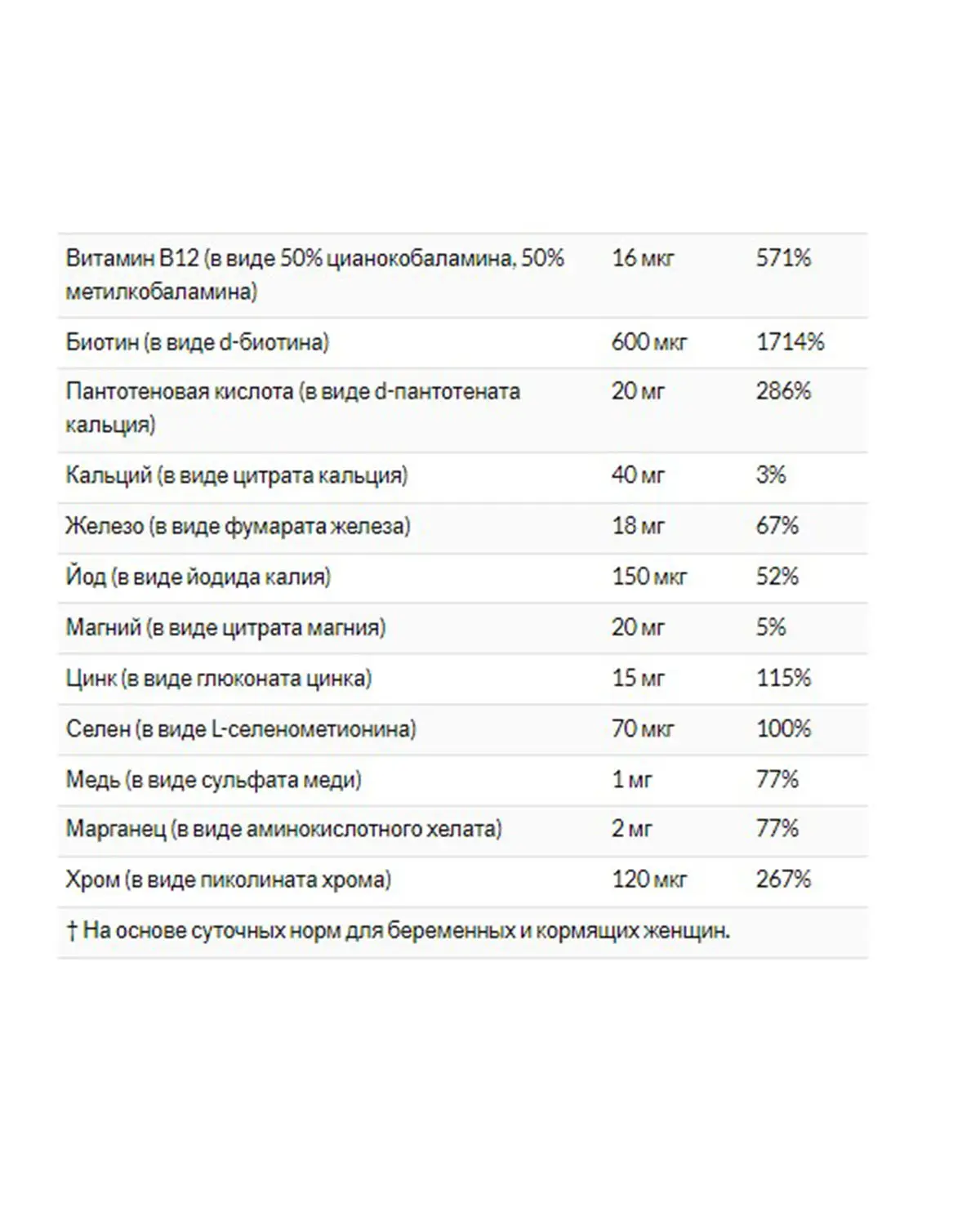 | | | |
|---|---|---|
| Витамин B12 (в виде 50% цианокобаламина, 50% метилкобаламина) | 16 мкг | 571% |
| Биотин (в виде d-биотина) | 600 мкг | 1714% |
| Пантотеновая кислота (в виде d-пантотената кальция) | 20 мг | 286% |
| Кальций (в виде цитрата кальция) | 40 мг | 3% |
| Железо (в виде фумарата железа) | 18 мг | 67% |
| Йод (в виде йодида калия) | 150 мкг | 52% |
| Магний (в виде цитрата магния) | 20 мг | 5% |
| Цинк (в виде глюконата цинка) | 15 мг | 115% |
| Селен (в виде L-селенометионина) | 70 мкг | 100% |
| Медь (в виде сульфата меди) | 1 мг | 77% |
| Марганец (в виде аминокислотного хелата) | 2 мг | 77% |
| Хром (в виде пиколината хрома) | 120 мкг | 267% |

† На основе суточных норм для беременных и кормящих женщин.